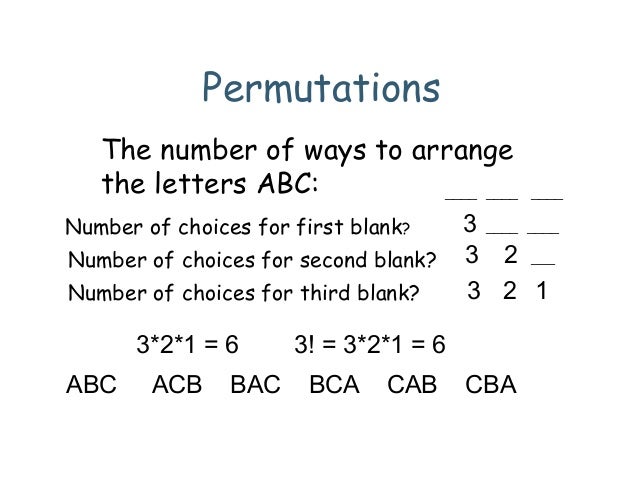 Permutations

The number of ways to arrange the letters ABC: ___ ___ ___

Number of choices for first blank? 3 ___ ___

Number of choices for second blank? 3 2 ___

Number of choices for third blank? 3 2 1

3*2*1 = 6    3! = 3*2*1 = 6

ABC ACB BAC BCA CAB CBA